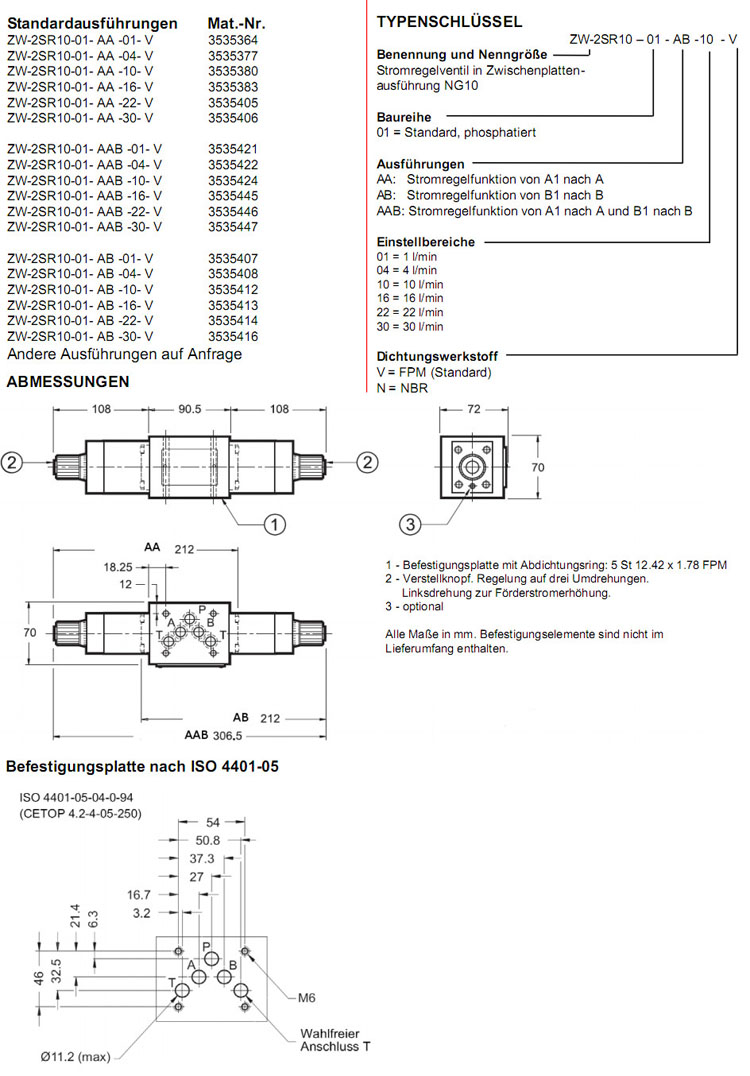 | Standardausführungen | Mat.-Nr. |
|---|---|
| ZW-2SR10-01- AA -01- V | 3535364 |
| ZW-2SR10-01- AA -04- V | 3535377 |
| ZW-2SR10-01- AA -10- V | 3535380 |
| ZW-2SR10-01- AA -16- V | 3535383 |
| ZW-2SR10-01- AA -22- V | 3535405 |
| ZW-2SR10-01- AA -30- V | 3535406 |
| ZW-2SR10-01- AAB -01- V | 3535421 |
| ZW-2SR10-01- AAB -04- V | 3535422 |
| ZW-2SR10-01- AAB -10- V | 3535424 |
| ZW-2SR10-01- AAB -16- V | 3535445 |
| ZW-2SR10-01- AAB -22- V | 3535446 |
| ZW-2SR10-01- AAB -30- V | 3535447 |
| ZW-2SR10-01- AB -01- V | 3535407 |
| ZW-2SR10-01- AB -04- V | 3535408 |
| ZW-2SR10-01- AB -10- V | 3535412 |
| ZW-2SR10-01- AB -16- V | 3535413 |
| ZW-2SR10-01- AB -22- V | 3535414 |
| ZW-2SR10-01- AB -30- V | 3535416 |

Andere Ausführungen auf Anfrage

TYPENSCHLÜSSEL

ZW-2SR10 – 01 - AB -10 - V

Benennung und Nenngröße
Stromregelventil in Zwischenplattenausführung NG10

Baureihe
01 = Standard, phosphatiert

Ausführungen
AA: Stromregelfunktion von A1 nach A
AB: Stromregelfunktion von B1 nach B
AAB: Stromregelfunktion von A1 nach A und B1 nach B

Einstellbereiche
01 = 1 l/min
04 = 4 l/min
10 = 10 l/min
16 = 16 l/min
22 = 22 l/min
30 = 30 l/min

Dichtungswerkstoff
V = FPM (Standard)
N = NBR

ABMESSUNGEN

108 90.5 108 2 2 1 72 70 3

AA 212 18.25 12 70 P A B T T AB 212 AAB 306.5

1 - Befestigungsplatte mit Abdichtungsring: 5 St 12.42 x 1.78 FPM
2 - Verstellknopf. Regelung auf drei Umdrehungen. Linksdrehung zur Förderstromerhöhung.
3 - optional

Alle Maße in mm. Befestigungselemente sind nicht im Lieferumfang enthalten.

Befestigungsplatte nach ISO 4401-05

ISO 4401-05-04-0-94
(CETOP 4.2-4-05-250)

54 50.8 37.3 27 16.7 3.2 21.4 6.3 46 32.5 P A B T M6

Wahlfreier Anschluss T

Ø11.2 (max)